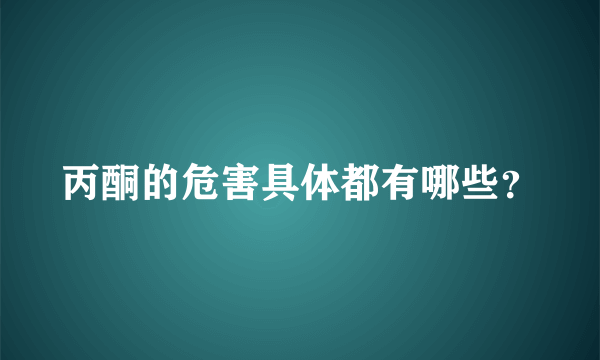 丙酮的危害具体都有哪些？